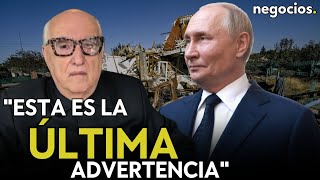 negocios.

"ESTA ES LA
ÚLTIMA
ADVERTENCIA"